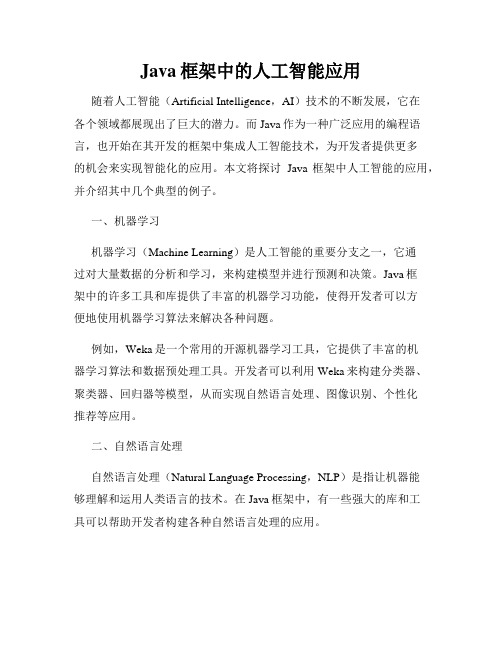 Java 框架中的人工智能应用

随着人工智能（Artificial Intelligence，AI）技术的不断发展，它在各个领域都展现出了巨大的潜力。而 Java 作为一种广泛应用的编程语言，也开始在其开发的框架中集成人工智能技术，为开发者提供更多的机会来实现智能化的应用。本文将探讨 Java 框架中人工智能的应用，并介绍其中几个典型的例子。

一、机器学习

机器学习（Machine Learning）是人工智能的重要分支之一，它通过对大量数据的分析和学习，来构建模型并进行预测和决策。Java 框架中的许多工具和库提供了丰富的机器学习功能，使得开发者可以方便地使用机器学习算法来解决各种问题。

例如，Weka 是一个常用的开源机器学习工具，它提供了丰富的机器学习算法和数据预处理工具。开发者可以利用 Weka 来构建分类器、聚类器、回归器等模型，从而实现自然语言处理、图像识别、个性化推荐等应用。

二、自然语言处理

自然语言处理（Natural Language Processing，NLP）是指让机器能够理解和运用人类语言的技术。在 Java 框架中，有一些强大的库和工具可以帮助开发者构建各种自然语言处理的应用。